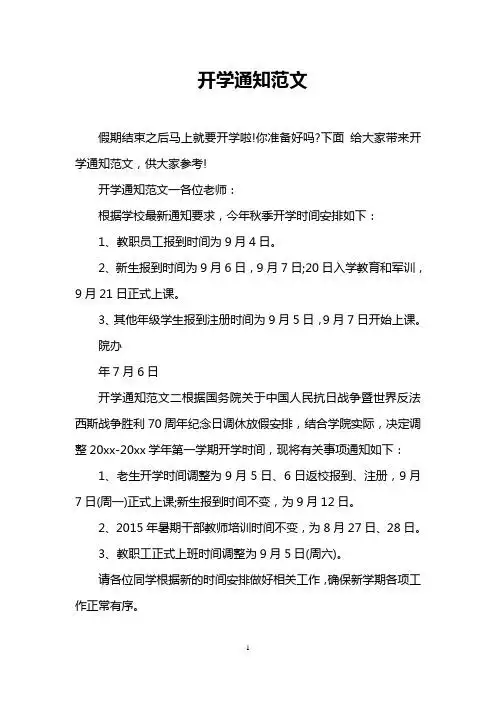 开学通知范文

假期结束之后马上就要开学啦!你准备好吗?下面 给大家带来开学通知范文，供大家参考!

开学通知范文一各位老师：

根据学校最新通知要求，今年秋季开学时间安排如下：

1、教职员工报到时间为 9 月 4 日。

2、新生报到时间为 9 月 6 日，9 月 7 日;20 日入学教育和军训，9 月 21 日正式上课。

3、其他年级学生报到注册时间为 9 月 5 日，9 月 7 日开始上课。

院办

年 7 月 6 日

开学通知范文二根据国务院关于中国人民抗日战争暨世界反法西斯战争胜利 70 周年纪念日调休放假安排，结合学院实际，决定调整 20xx-20xx 学年第一学期开学时间，现将有关事项通知如下：

1、老生开学时间调整为 9 月 5 日、6 日返校报到、注册，9 月 7 日(周一)正式上课;新生报到时间不变，为 9 月 12 日。

2、2015 年暑期干部教师培训时间不变，为 8 月 27 日、28 日。

3、教职工正式上班时间调整为 9 月 5 日(周六)。

请各位同学根据新的时间安排做好相关工作，确保新学期各项工作正常有序。

1